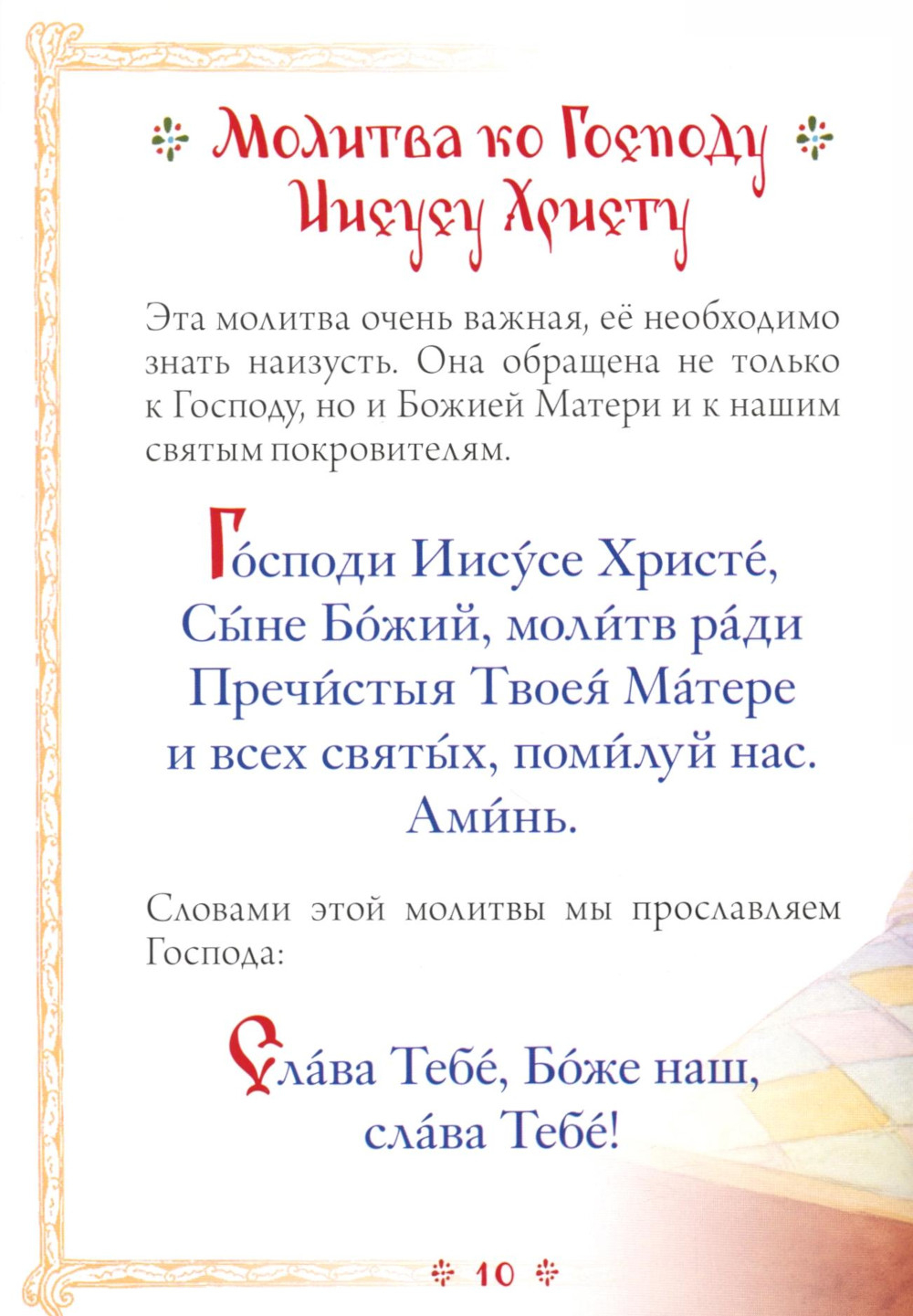 Молитва ко Господу Иисусу Христу

Эта молитва очень важная, её необходимо знать наизусть. Она обращена не только к Господу, но и Божией Матери и к нашим святым покровителям.

Го́споди Иису́се Христе́, Сы́не Бо́жий, моли́тв ра́ди Пречи́стыя Твоея́ Ма́тере и всех святы́х, поми́луй нас. Ами́нь.

Словами этой молитвы мы прославляем Господа:

Сла́ва Тебе́, Бо́же наш, сла́ва Тебе́!

10